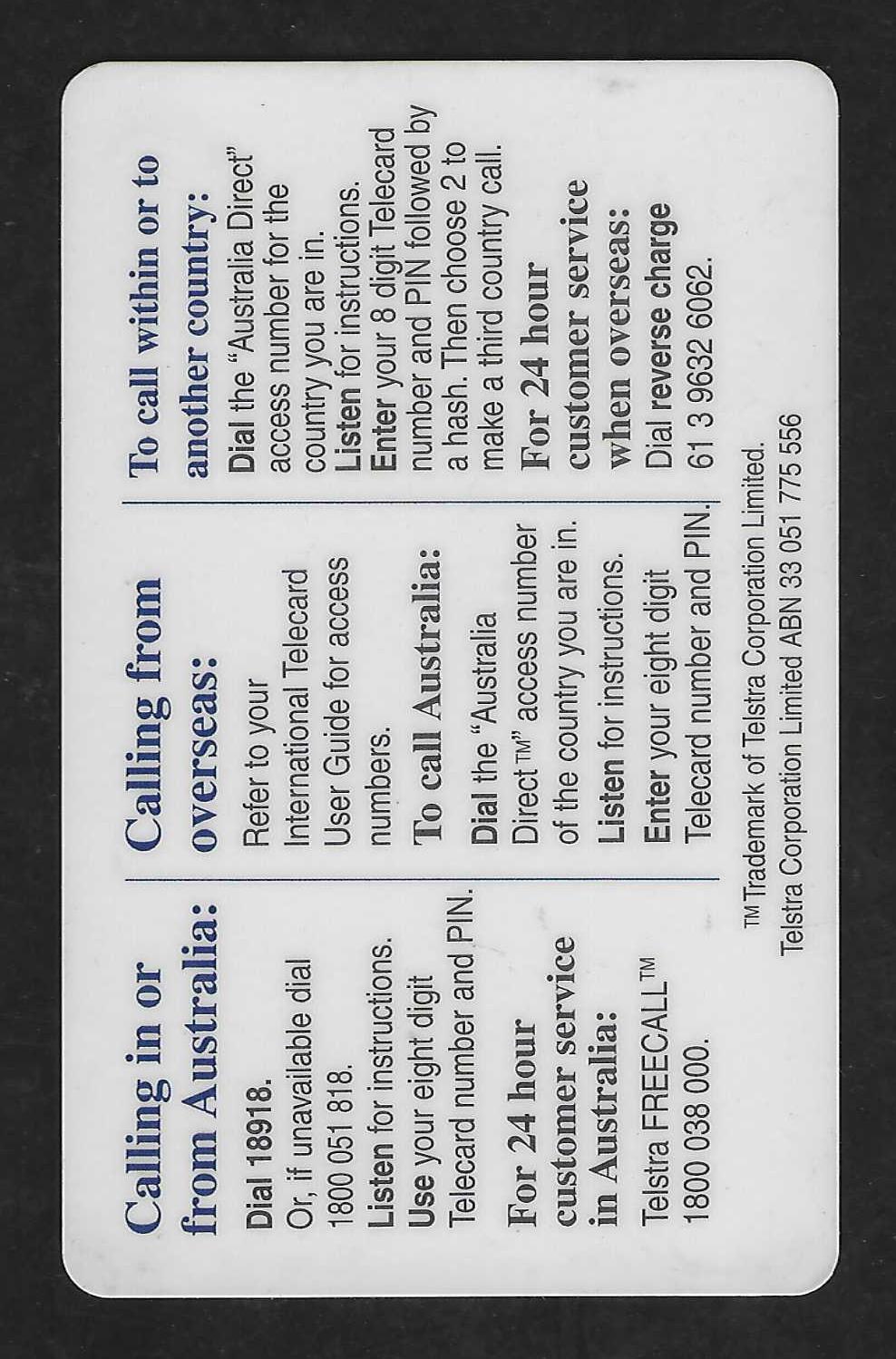 Calling in or from Australia:

Dial 18918.
Or, if unavailable dial 1800 051 818.
Listen for instructions.
Use your eight digit Telecard number and PIN.

For 24 hour customer service in Australia:
Telstra FREECALL™ 1800 038 000.

Calling from overseas:

Refer to your International Telecard User Guide for access numbers.

To call Australia:

Dial the "Australia Direct™" access number of the country you are in.
Listen for instructions.
Enter your eight digit Telecard number and PIN.

To call within or to another country:

Dial the "Australia Direct" access number for the country you are in.
Listen for instructions.
Enter your 8 digit Telecard number and PIN followed by a hash. Then choose 2 to make a third country call.

For 24 hour customer service when overseas:
Dial reverse charge 61 3 9632 6062.

™ Trademark of Telstra Corporation Limited.
Telstra Corporation Limited ABN 33 051 775 556